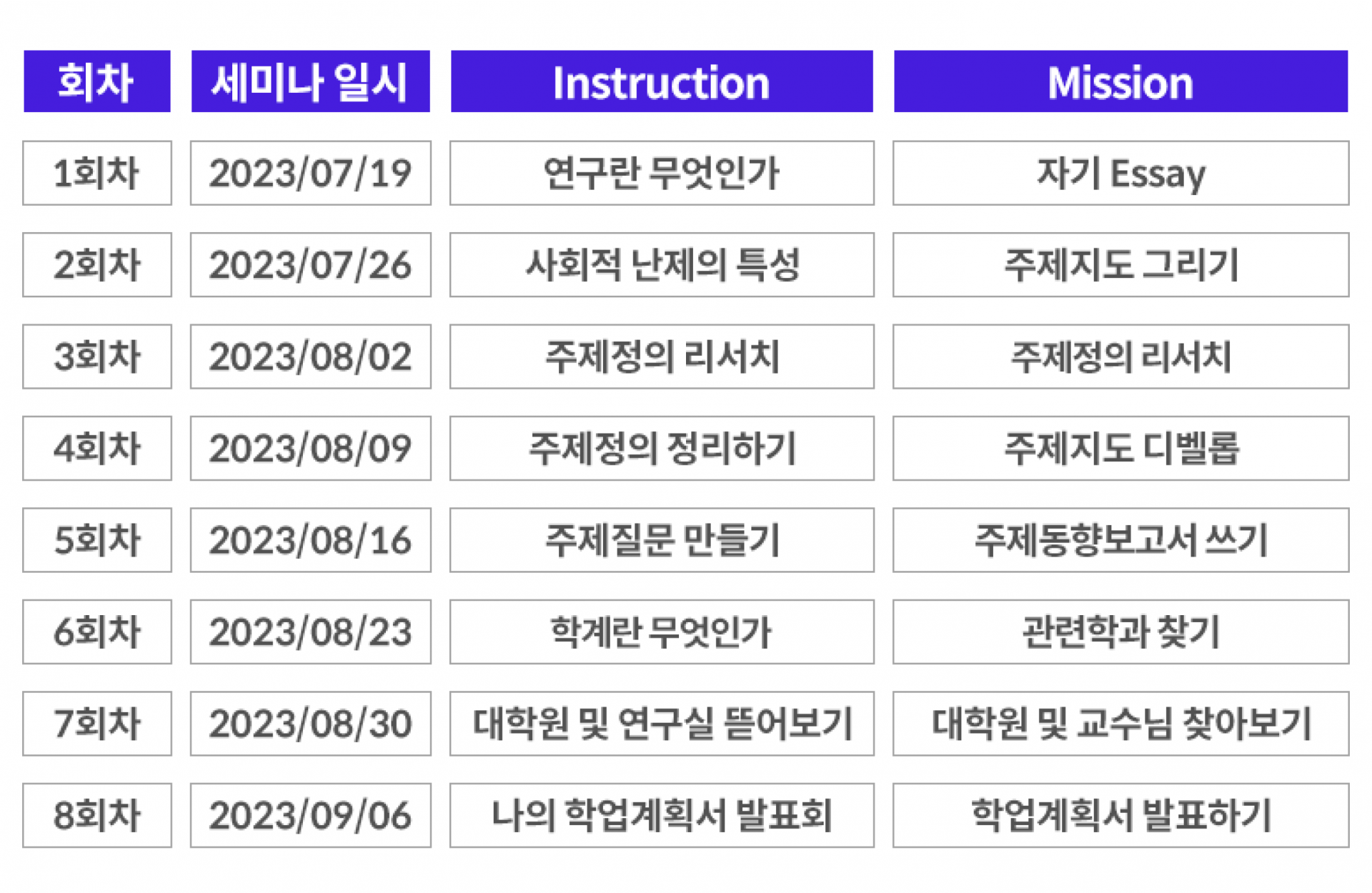 | 회차 | 세미나 일시 | Instruction | Mission |
|---|---|---|---|
| 1회차 | 2023/07/19 | 연구란 무엇인가 | 자기 Essay |
| 2회차 | 2023/07/26 | 사회적 난제의 특성 | 주제지도 그리기 |
| 3회차 | 2023/08/02 | 주제정의 리서치 | 주제정의 리서치 |
| 4회차 | 2023/08/09 | 주제정의 정리하기 | 주제지도 디벨롭 |
| 5회차 | 2023/08/16 | 주제질문 만들기 | 주제동향보고서 쓰기 |
| 6회차 | 2023/08/23 | 학계란 무엇인가 | 관련학과 찾기 |
| 7회차 | 2023/08/30 | 대학원 및 연구실 뜯어보기 | 대학원 및 교수님 찾아보기 |
| 8회차 | 2023/09/06 | 나의 학업계획서 발표회 | 학업계획서 발표하기 |